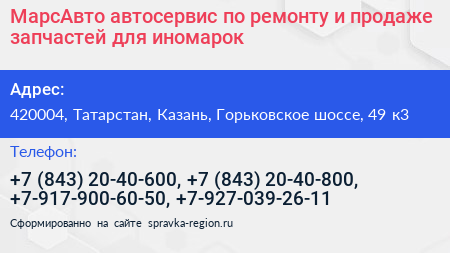 МарсАвто автосервис по ремонту и продаже запчастей для иномарок

Адрес:

420004, Татарстан, Казань, Горьковское шоссе, 49 к3

Телефон:

+7 (843) 20-40-600, +7 (843) 20-40-800, +7-917-900-60-50, +7-927-039-26-11

Сформированно на сайте spravka-region.ru